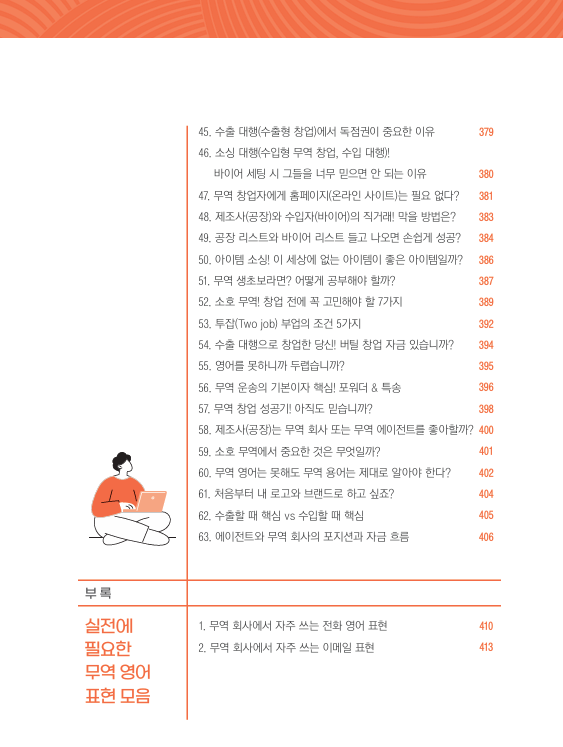 45. 수출 대행(수출형 창업)에서 독점권이 중요한 이유 379
46. 소싱 대행(수입형 무역 창업, 수입 대행)!
바이어 세팅 시 그들을 너무 믿으면 안 되는 이유 380
47. 무역 창업자에게 홈페이지(온라인 사이트)는 필요 없다? 381
48. 제조사(공장)와 수입자(바이어)의 직거래! 막을 방법은? 383
49. 공장 리스트와 바이어 리스트 들고 나오면 손쉽게 성공? 384
50. 아이템 소싱! 이 세상에 없는 아이템이 좋은 아이템일까? 386
51. 무역 생초보라면? 어떻게 공부해야 할까? 387
52. 소호 무역! 창업 전에 꼭 고민해야 할 7가지 389
53. 투잡(Two job) 부업의 조건 5가지 392
54. 수출 대행으로 창업한 당신! 버틸 창업 자금 있습니까? 394
55. 영어를 못하니까 두렵습니까? 395
56. 무역 운송의 기본이자 핵심! 포워더 & 특송 396
57. 무역 창업 성공기! 아직도 믿습니까? 398
58. 제조사(공장)는 무역 회사 또는 무역 에이전트를 좋아할까? 400
59. 소호 무역에서 중요한 것은 무엇일까? 401
60. 무역 영어는 못해도 무역 용어는 제대로 알아야 한다? 402
61. 처음부터 내 로고와 브랜드로 하고 싶죠? 404
62. 수출할 때 핵심 vs 수입할 때 핵심 405
63. 에이전트와 무역 회사의 포지션과 자금 흐름 406

부록

실전에 필요한 무역 영어 표현 모음

1. 무역 회사에서 자주 쓰는 전화 영어 표현 410
2. 무역 회사에서 자주 쓰는 이메일 표현 413